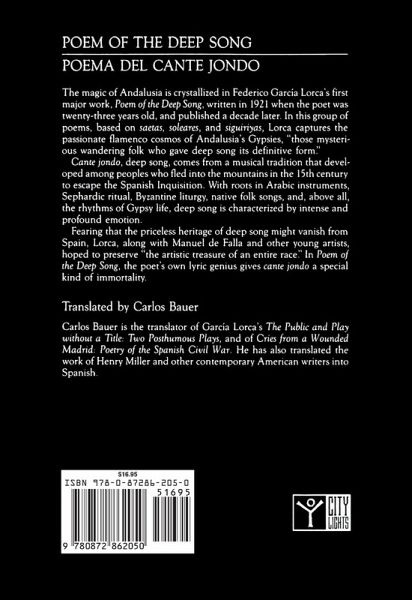 POEM OF THE DEEP SONG

POEMA DEL CANTE JONDO

The magic of Andalusia is crystallized in Federico García Lorca's first major work, Poem of the Deep Song, written in 1921 when the poet was twenty-three years old, and published a decade later. In this group of poems, based on saetas, soleares, and siguiriyas, Lorca captures the passionate flamenco cosmos of Andalusia's Gypsies, "those mysterious wandering folk who gave deep song its definitive form."

Cante jondo, deep song, comes from a musical tradition that developed among peoples who fled into the mountains in the 15th century to escape the Spanish Inquisition. With roots in Arabic instruments, Sephardic ritual, Byzantine liturgy, native folk songs, and, above all, the rhythms of Gypsy life, deep song is characterized by intense and profound emotion.

Fearing that the priceless heritage of deep song might vanish from Spain, Lorca, along with Manuel de Falla and other young artists, hoped to preserve "the artistic treasure of an entire race." In Poem of the Deep Song, the poet's own lyric genius gives cante jondo a special kind of immortality.

Translated by Carlos Bauer

Carlos Bauer is the translator of García Lorca's The Public and Play without a Title: Two Posthumous Plays, and of Cries from a Wounded Madrid: Poetry of the Spanish Civil War. He has also translated the work of Henry Miller and other contemporary American writers into Spanish.

$16.95
ISBN 978-0-87286-205-0
51695
9 780872 862050

CITY LIGHTS